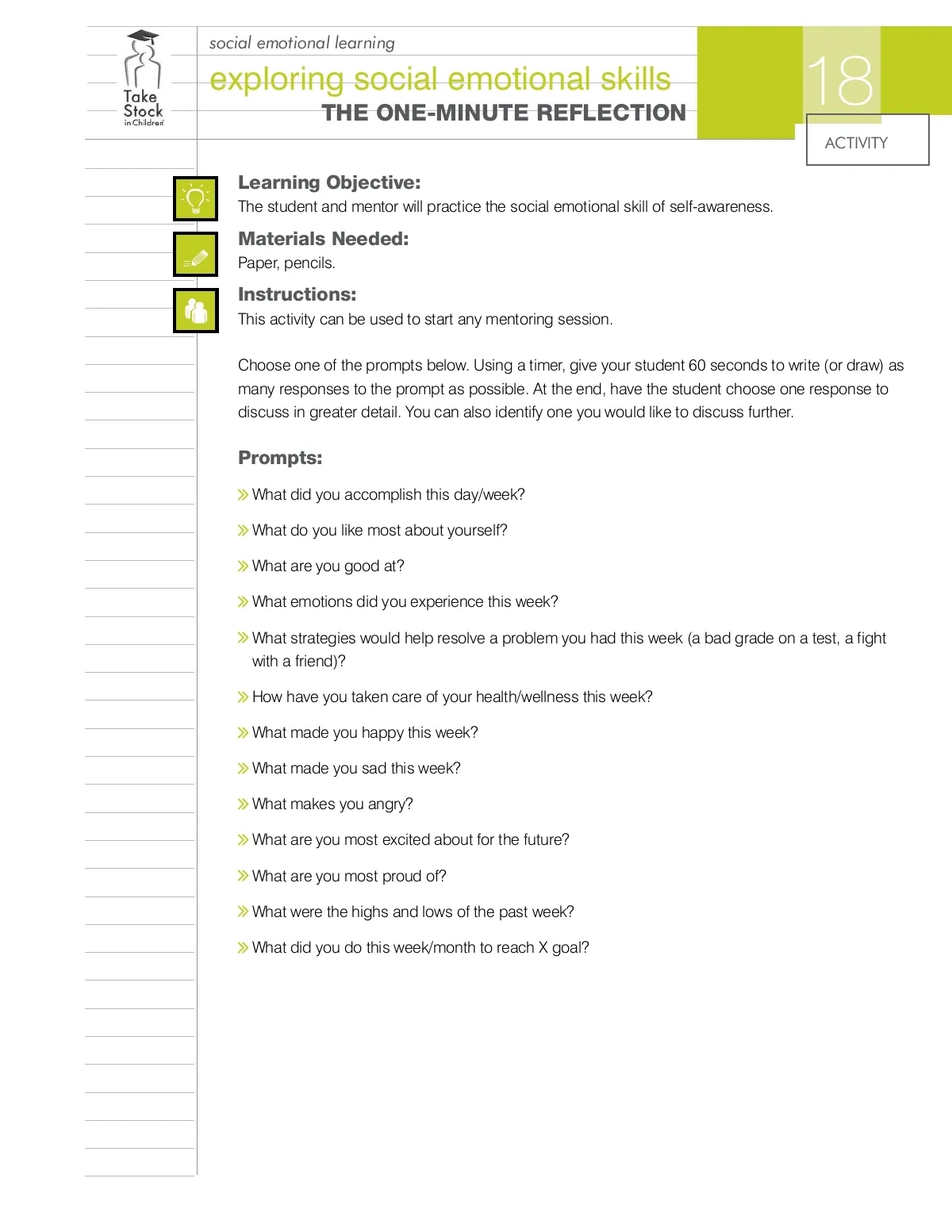 Take Stock in Children

social emotional learning

exploring social emotional skills

THE ONE-MINUTE REFLECTION

18

ACTIVITY

Learning Objective:
The student and mentor will practice the social emotional skill of self-awareness.

Materials Needed:
Paper, pencils.

Instructions:
This activity can be used to start any mentoring session.

Choose one of the prompts below. Using a timer, give your student 60 seconds to write (or draw) as many responses to the prompt as possible. At the end, have the student choose one response to discuss in greater detail. You can also identify one you would like to discuss further.

Prompts:

» What did you accomplish this day/week?

» What do you like most about yourself?

» What are you good at?

» What emotions did you experience this week?

» What strategies would help resolve a problem you had this week (a bad grade on a test, a fight with a friend)?

» How have you taken care of your health/wellness this week?

» What made you happy this week?

» What made you sad this week?

» What makes you angry?

» What are you most excited about for the future?

» What are you most proud of?

» What were the highs and lows of the past week?

» What did you do this week/month to reach X goal?